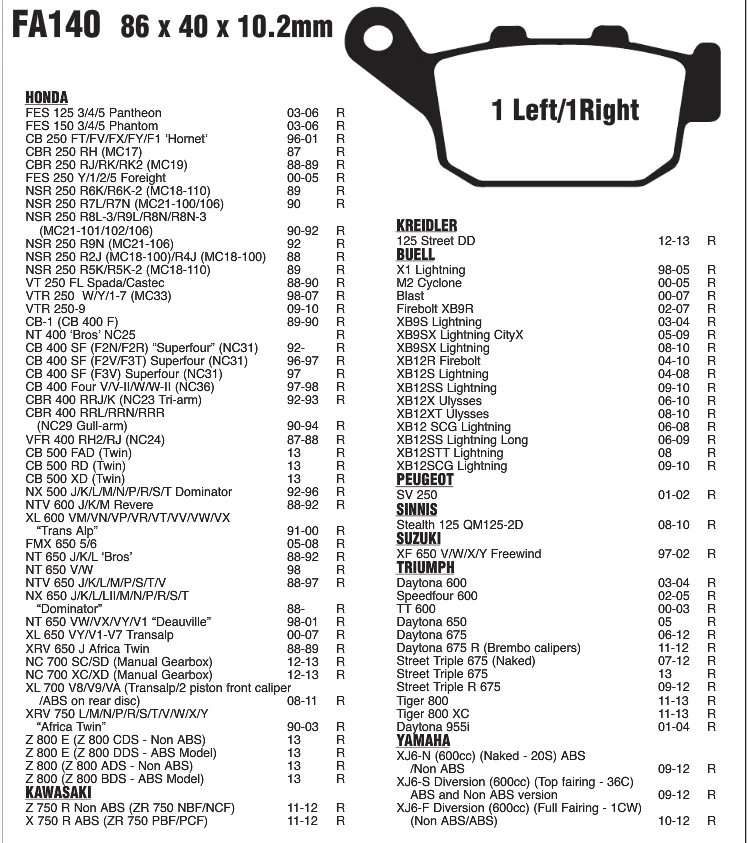 FA140 86 x 40 x 10.2mm

1 Left/1Right

HONDA
FES 125 3/4/5 Pantheon 03-06 R
FES 150 3/4/5 Phantom 03-06 R
CB 250 FT/FV/FX/FY/F1 'Hornet' 96-01 R
CBR 250 RH (MC17) 87 R
CBR 250 RJ/RK/RK2 (MC19) 88-89 R
FES 250 Y/1/2/5 Foreight 00-05 R
NSR 250 R6K/R6K-2 (MC18-110) 89 R
NSR 250 R7L/R7N (MC21-100/106) 90 R
NSR 250 R8L-3/R9L/R8N/R8N-3
(MC21-101/102/106) 90-92 R
NSR 250 R9N (MC21-106) 92 R
NSR 250 R2J (MC18-100)/R4J (MC18-100) 88 R
NSR 250 R5K/R5K-2 (MC18-110) 89 R
VT 250 FL Spada/Castec 88-90 R
VTR 250 W/Y/1-7 (MC33) 98-07 R
VTR 250-9 09-10 R
CB-1 (CB 400 F) 89-90 R
NT 400 'Bros' NC25 R
CB 400 SF (F2N/F2R) "Superfour" (NC31) 92- R
CB 400 SF (F2V/F3T) Superfour (NC31) 96-97 R
CB 400 SF (F3V) Superfour (NC31) 97 R
CB 400 Four V/V-II/W/W-II (NC36) 97-98 R
CBR 400 RRJ/K (NC23 Tri-arm) 92-93 R
CBR 400 RRL/RRN/RRR
(NC29 Gull-arm) 90-94 R
VFR 400 RH2/RJ (NC24) 87-88 R
CB 500 FAD (Twin) 13 R
CB 500 RD (Twin) 13 R
CB 500 XD (Twin) 13 R
NX 500 J/K/L/M/N/P/R/S/T Dominator 92-96 R
NTV 600 J/K/M Revere 88-92 R
XL 600 VM/VN/VP/VR/VT/VV/VW/VX
"Trans Alp" 91-00 R
FMX 650 5/6 05-08 R
NT 650 J/K/L 'Bros' 88-92 R
NT 650 V/W 98 R
NTV 650 J/K/L/M/P/S/T/V 88-97 R
NX 650 J/K/L/LII/M/N/P/R/S/T
"Dominator" 88- R
NT 650 VW/VX/VY/V1 "Deauville" 98-01 R
XL 650 VY/V1-V7 Transalp 00-07 R
XRV 650 J Africa Twin 88-89 R
NC 700 SC/SD (Manual Gearbox) 12-13 R
NC 700 XC/XD (Manual Gearbox) 12-13 R
XL 700 V8/V9/VA (Transalp/2 piston front caliper
/ABS on rear disc) 08-11 R
XRV 750 L/M/N/P/R/S/T/V/W/X/Y
"Africa Twin" 90-03 R
Z 800 E (Z 800 CDS - Non ABS) 13 R
Z 800 E (Z 800 DDS - ABS Model) 13 R
Z 800 (Z 800 ADS - Non ABS) 13 R
Z 800 (Z 800 BDS - ABS Model) 13 R
KAWASAKI
Z 750 R Non ABS (ZR 750 NBF/NCF) 11-12 R
X 750 R ABS (ZR 750 PBF/PCF) 11-12 R

KREIDLER
125 Street DD 12-13 R
BUELL
X1 Lightning 98-05 R
M2 Cyclone 00-05 R
Blast 00-07 R
Firebolt XB9R 02-07 R
XB9S Lightning 03-04 R
XB9SX Lightning CityX 05-09 R
XB9SX Lightning 08-10 R
XB12R Firebolt 04-10 R
XB12S Lightning 04-08 R
XB12SS Lightning 09-10 R
XB12X Ulysses 06-10 R
XB12XT Ulysses 08-10 R
XB12 SCG Lightning 06-08 R
XB12SS Lightning Long 06-09 R
XB12STT Lightning 08 R
XB12SCG Lightning 09-10 R
PEUGEOT
SV 250 01-02 R
SINNIS
Stealth 125 QM125-2D 08-10 R
SUZUKI
XF 650 V/W/X/Y Freewind 97-02 R
TRIUMPH
Daytona 600 03-04 R
Speedfour 600 02-05 R
TT 600 00-03 R
Daytona 650 05 R
Daytona 675 06-12 R
Daytona 675 R (Brembo calipers) 11-12 R
Street Triple 675 (Naked) 07-12 R
Street Triple 675 13 R
Street Triple R 675 09-12 R
Tiger 800 11-13 R
Tiger 800 XC 11-13 R
Daytona 955i 01-04 R
YAMAHA
XJ6-N (600cc) (Naked - 20S) ABS
/Non ABS 09-12 R
XJ6-S Diversion (600cc) (Top fairing - 36C)
ABS and Non ABS version 09-12 R
XJ6-F Diversion (600cc) (Full Fairing - 1CW)
(Non ABS/ABS) 10-12 R